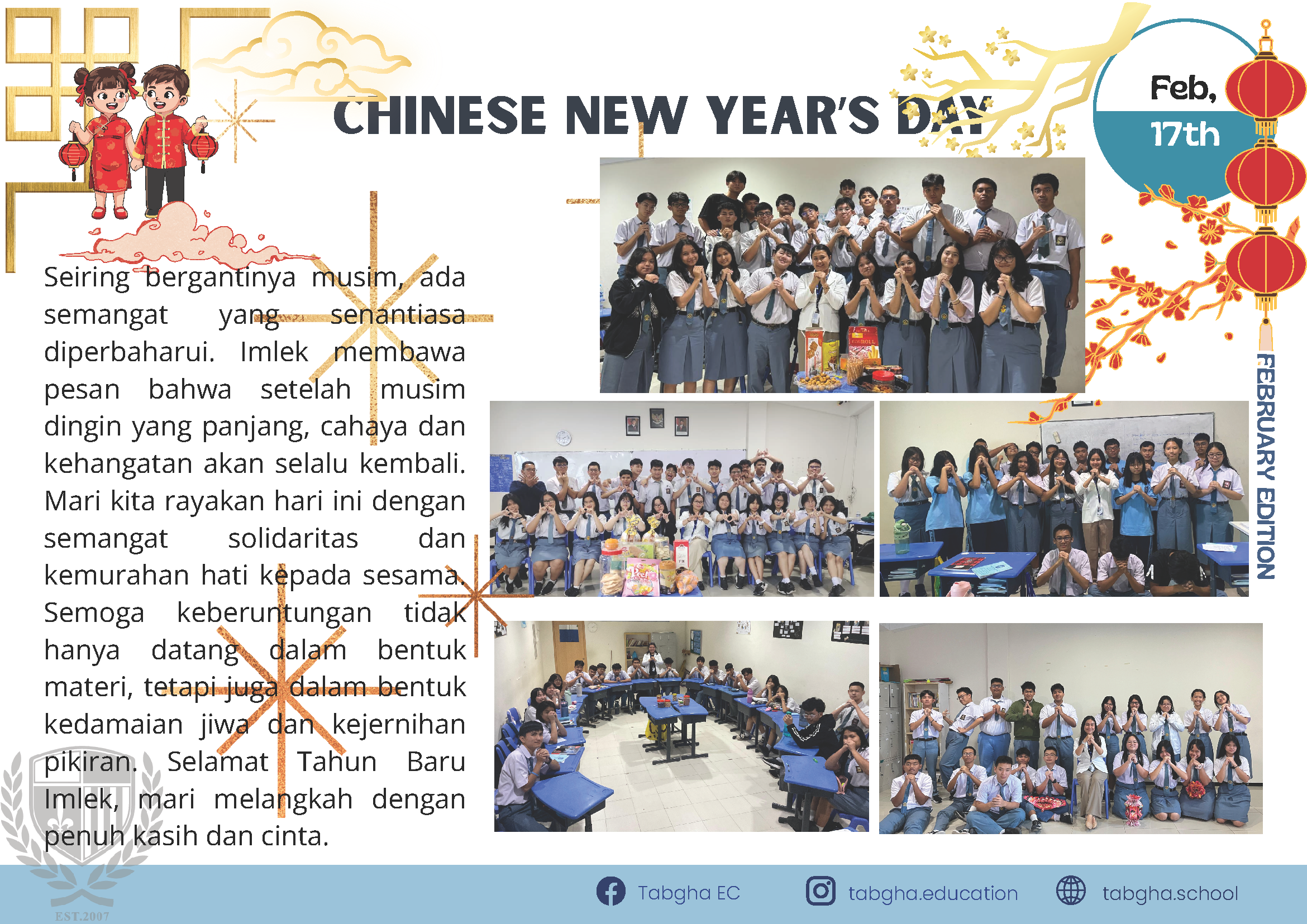 CHINESE NEW YEAR'S DAY

Feb, 17th

FEBRUARY EDITION

Seiring bergantinya musim, ada semangat yang senantiasa diperbaharui. Imlek membawa pesan bahwa setelah musim dingin yang panjang, cahaya dan kehangatan akan selalu kembali. Mari kita rayakan hari ini dengan semangat solidaritas dan kemurahan hati kepada sesama. Semoga keberuntungan tidak hanya datang dalam bentuk materi, tetapi juga dalam bentuk kedamaian jiwa dan kejernihan pikiran. Selamat Tahun Baru Imlek, mari melangkah dengan penuh kasih dan cinta.

EST.2007

Tabgha EC tabgha.education tabgha.school